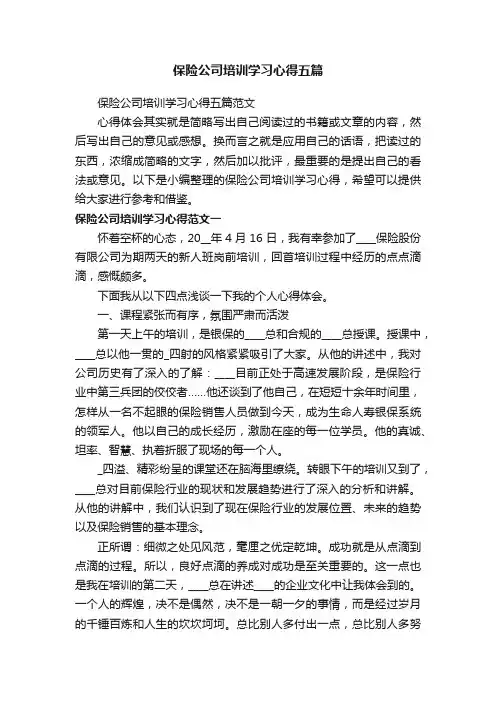 保险公司培训学习心得五篇

保险公司培训学习心得五篇范文

心得体会其实就是简略写出自己阅读过的书籍或文章的内容，然后写出自己的意见或感想。换而言之就是应用自己的话语，把读过的东西，浓缩成简略的文字，然后加以批评，最重要的是提出自己的看法或意见。以下是小编整理的保险公司培训学习心得，希望可以提供给大家进行参考和借鉴。

保险公司培训学习心得范文一

怀着空杯的心态，20__年4月16日，我有幸参加了____保险股份有限公司为期两天的新人班岗前培训，回首培训过程中经历的点点滴滴，感慨颇多。

下面我从以下四点浅谈一下我的个人心得体会。

一、课程紧张而有序，氛围严肃而活泼

第一天上午的培训，是银保的____总和合规的____总授课。授课中，____总以他一贯的_四射的风格紧紧吸引了大家。从他的讲述中，我对公司历史有了深入的了解：____目前正处于高速发展阶段，是保险行业中第三兵团的佼佼者……他还谈到了他自己，在短短十余年时间里，怎样从一名不起眼的保险销售人员做到今天，成为生命人寿银保系统的领军人。他以自己的成长经历，激励在座的每一位学员。他的真诚、坦率、智慧、执着折服了现场的每一个人。

_四溢、精彩纷呈的课堂还在脑海里缭绕。转眼下午的培训又到了，____总对目前保险行业的现状和发展趋势进行了深入的分析和讲解。从他的讲解中，我们认识到了现在保险行业的发展位置、未来的趋势以及保险销售的基本理念。

正所谓：细微之处见风范，毫厘之优定乾坤。成功就是从点滴到点滴的过程。所以，良好点滴的养成对成功是至关重要的。这一点也是我在培训的第二天，____总在讲述____的企业文化中让我体会到的。一个人的辉煌，决不是偶然，决不是一朝一夕的事情，而是经过岁月的千锤百炼和人生的坎坎坷坷。总比别人多付出一点，总比别人多努